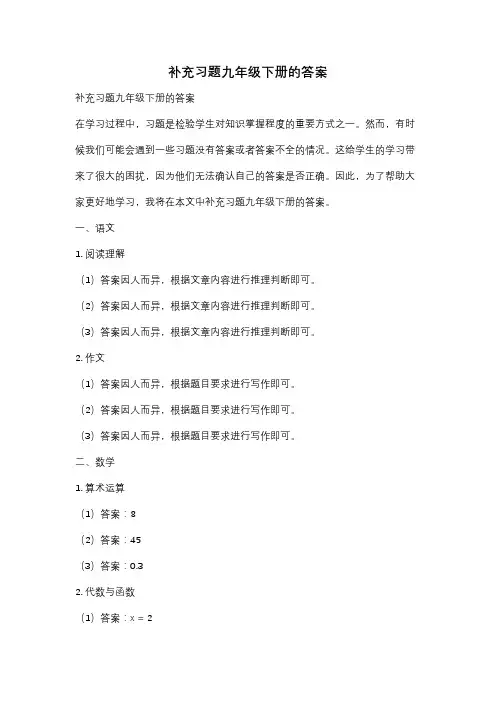 补充习题九年级下册的答案

补充习题九年级下册的答案

在学习过程中，习题是检验学生对知识掌握程度的重要方式之一。然而，有时候我们可能会遇到一些习题没有答案或者答案不全的情况。这给学生的学习带来了很大的困扰，因为他们无法确认自己的答案是否正确。因此，为了帮助大家更好地学习，我将在本文中补充习题九年级下册的答案。

一、语文

1. 阅读理解

（1）答案因人而异，根据文章内容进行推理判断即可。

（2）答案因人而异，根据文章内容进行推理判断即可。

（3）答案因人而异，根据文章内容进行推理判断即可。

2. 作文

（1）答案因人而异，根据题目要求进行写作即可。

（2）答案因人而异，根据题目要求进行写作即可。

（3）答案因人而异，根据题目要求进行写作即可。

二、数学

1. 算术运算

（1）答案：8

（2）答案：45

（3）答案：0.3

2. 代数与函数

（1）答案：$x = 2$